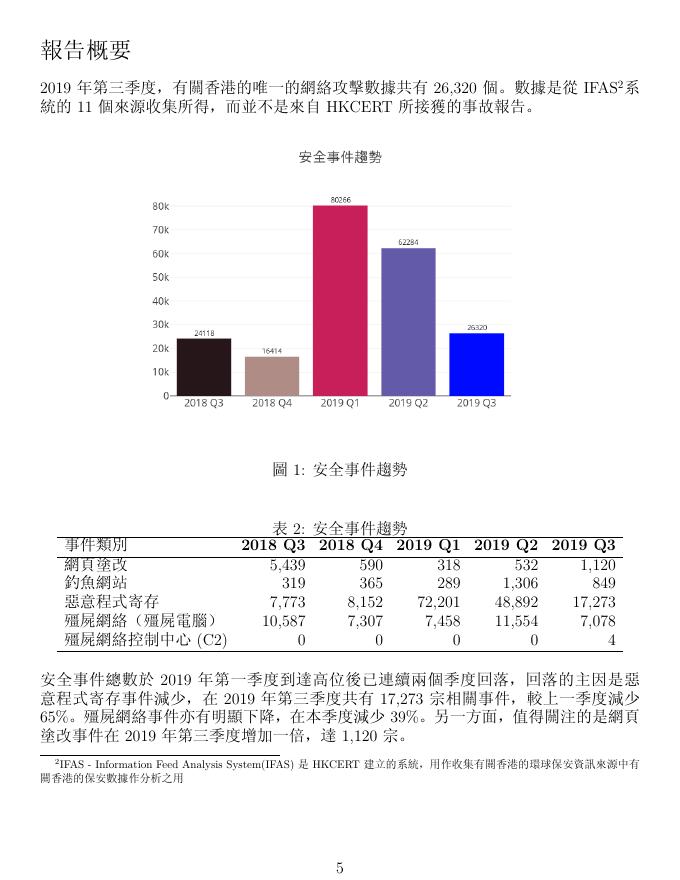 報告概要

2019 年第三季度，有關香港的唯一的網絡攻擊數據共有 26,320 個。數據是從 IFAS$^2$系統的 11 個來源收集所得，而並不是來自 HKCERT 所接獲的事故報告。

安全事件趨勢

80k
70k
60k
50k
40k
30k
20k
10k
0

24118
16414
80266
62284
26320

2018 Q3
2018 Q4
2019 Q1
2019 Q2
2019 Q3

圖 1: 安全事件趨勢

表 2: 安全事件趨勢

| 事件類別 | 2018 Q3 | 2018 Q4 | 2019 Q1 | 2019 Q2 | 2019 Q3 |
|---|---|---|---|---|---|
| 網頁塗改 | 5,439 | 590 | 318 | 532 | 1,120 |
| 釣魚網站 | 319 | 365 | 289 | 1,306 | 849 |
| 惡意程式寄存 | 7,773 | 8,152 | 72,201 | 48,892 | 17,273 |
| 殭屍網絡（殭屍電腦） | 10,587 | 7,307 | 7,458 | 11,554 | 7,078 |
| 殭屍網絡控制中心 (C2) | 0 | 0 | 0 | 0 | 4 |

安全事件總數於 2019 年第一季度到達高位後已連續兩個季度回落，回落的主因是惡意程式寄存事件減少，在 2019 年第三季度共有 17,273 宗相關事件，較上一季度減少 65%。殭屍網絡事件亦有明顯下降，在本季度減少 39%。另一方面，值得關注的是網頁塗改事件在 2019 年第三季度增加一倍，達 1,120 宗。

$^2$IFAS - Information Feed Analysis System(IFAS) 是 HKCERT 建立的系統，用作收集有關香港的環球保安資訊來源中有關香港的保安數據作分析之用

5